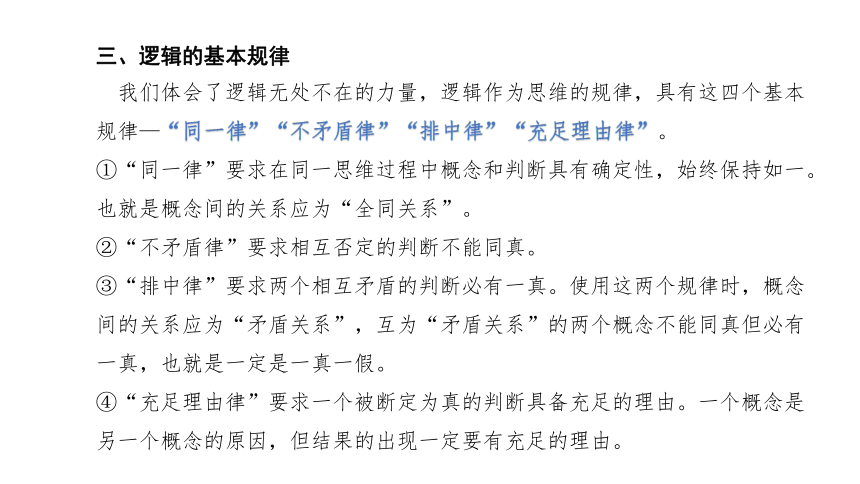 三、逻辑的基本规律

我们体会了逻辑无处不在的力量，逻辑作为思维的规律，具有这四个基本规律—“同一律”“不矛盾律”“排中律”“充足理由律”。

①“同一律”要求在同一思维过程中概念和判断具有确定性，始终保持如一。也就是概念间的关系应为“全同关系”。

②“不矛盾律”要求相互否定的判断不能同真。

③“排中律”要求两个相互矛盾的判断必有一真。使用这两个规律时，概念间的关系应为“矛盾关系”，互为“矛盾关系”的两个概念不能同真但必有一真，也就是一定是一真一假。

④“充足理由律”要求一个被断定为真的判断具备充足的理由。一个概念是另一个概念的原因，但结果的出现一定要有充足的理由。